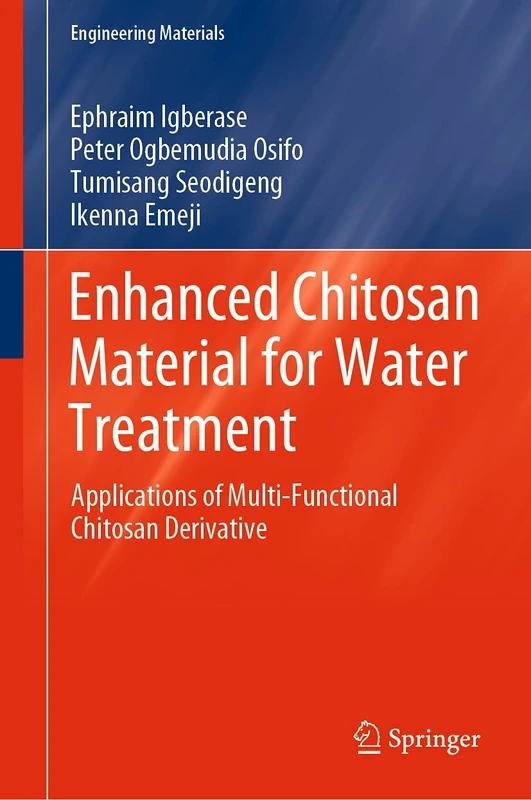 Engineering Materials

Ephraim Igberase
Peter Ogbemudia Osifo
Tumisang Seodigeng
Ikenna Emeji

Enhanced Chitosan Material for Water Treatment

Applications of Multi-Functional Chitosan Derivative

Springer